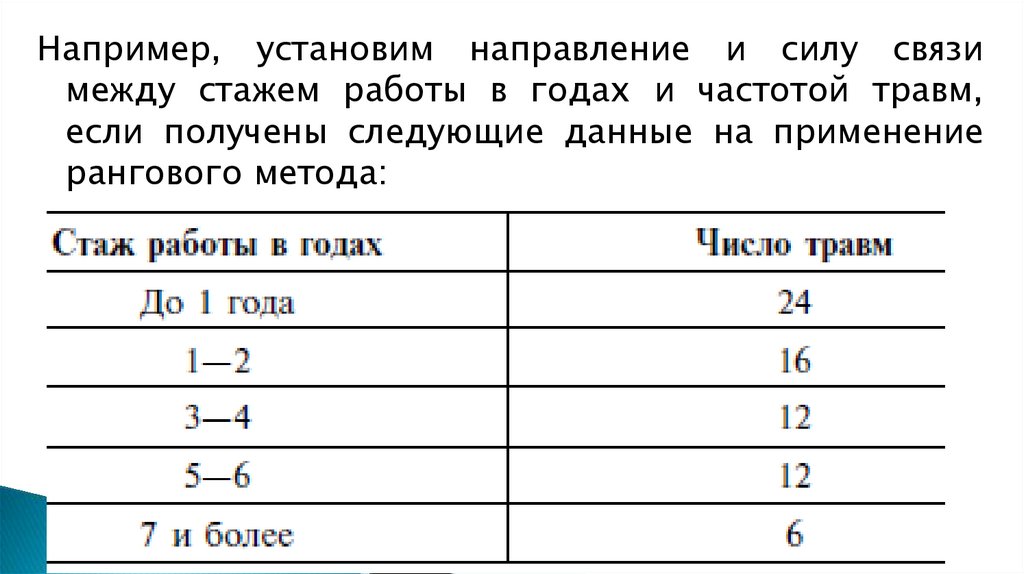 Например, установим направление и силу связи между стажем работы в годах и частотой травм, если получены следующие данные на применение рангового метода:

| Стаж работы в годах | Число травм |
|---|---|
| До 1 года | 24 |
| 1—2 | 16 |
| 3—4 | 12 |
| 5—6 | 12 |
| 7 и более | 6 |